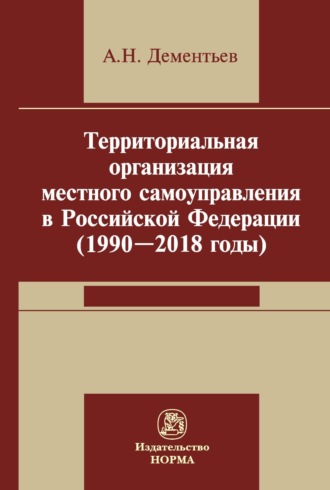 А.Н. Дементьев

Территориальная организация местного самоуправления в Российской Федерации (1990—2018 годы)

Издательство
НОРМА